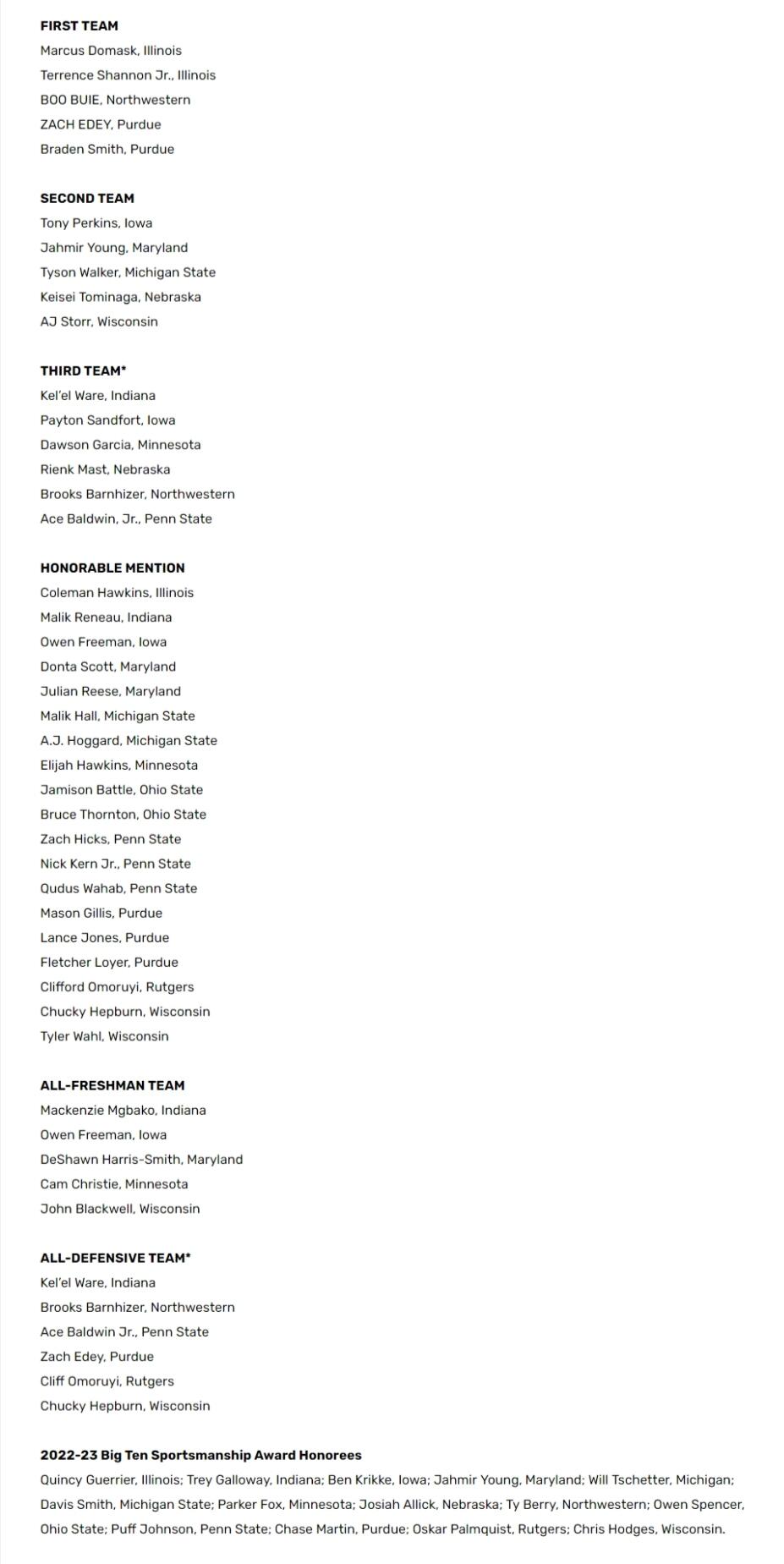 FIRST TEAM
Marcus Domask, Illinois
Terrence Shannon Jr., Illinois
BOO BUIE, Northwestern
ZACH EDEY, Purdue
Braden Smith, Purdue

SECOND TEAM
Tony Perkins, Iowa
Jahmir Young, Maryland
Tyson Walker, Michigan State
Keisei Tominaga, Nebraska
AJ Storr, Wisconsin

THIRD TEAM*
Kel'el Ware, Indiana
Payton Sandfort, Iowa
Dawson Garcia, Minnesota
Rienk Mast, Nebraska
Brooks Barnhizer, Northwestern
Ace Baldwin, Jr., Penn State

HONORABLE MENTION
Coleman Hawkins, Illinois
Malik Reneau, Indiana
Owen Freeman, Iowa
Donta Scott, Maryland
Julian Reese, Maryland
Malik Hall, Michigan State
A.J. Hoggard, Michigan State
Elijah Hawkins, Minnesota
Jamison Battle, Ohio State
Bruce Thornton, Ohio State
Zach Hicks, Penn State
Nick Kern Jr., Penn State
Qudus Wahab, Penn State
Mason Gillis, Purdue
Lance Jones, Purdue
Fletcher Loyer, Purdue
Clifford Omoruyi, Rutgers
Chucky Hepburn, Wisconsin
Tyler Wahl, Wisconsin

ALL-FRESHMAN TEAM
Mackenzie Mgbako, Indiana
Owen Freeman, Iowa
DeShawn Harris-Smith, Maryland
Cam Christie, Minnesota
John Blackwell, Wisconsin

ALL-DEFENSIVE TEAM*
Kel'el Ware, Indiana
Brooks Barnhizer, Northwestern
Ace Baldwin Jr., Penn State
Zach Edey, Purdue
Cliff Omoruyi, Rutgers
Chucky Hepburn, Wisconsin

2022-23 Big Ten Sportsmanship Award Honorees
Quincy Guerrier, Illinois; Trey Galloway, Indiana; Ben Krikke, Iowa; Jahmir Young, Maryland; Will Tschetter, Michigan; Davis Smith, Michigan State; Parker Fox, Minnesota; Josiah Allick, Nebraska; Ty Berry, Northwestern; Owen Spencer, Ohio State; Puff Johnson, Penn State; Chase Martin, Purdue; Oskar Palmquist, Rutgers; Chris Hodges, Wisconsin.